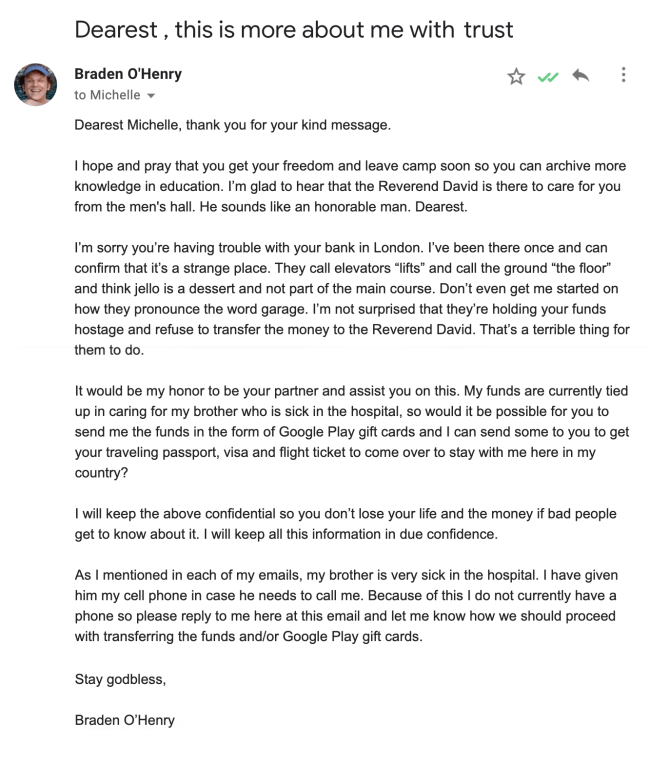 Dearest , this is more about me with trust

Braden O'Henry
to Michelle

Dearest Michelle, thank you for your kind message.

I hope and pray that you get your freedom and leave camp soon so you can archive more knowledge in education. I'm glad to hear that the Reverend David is there to care for you from the men's hall. He sounds like an honorable man. Dearest.

I'm sorry you're having trouble with your bank in London. I've been there once and can confirm that it's a strange place. They call elevators "lifts" and call the ground "the floor" and think jello is a dessert and not part of the main course. Don't even get me started on how they pronounce the word garage. I'm not surprised that they're holding your funds hostage and refuse to transfer the money to the Reverend David. That's a terrible thing for them to do.

It would be my honor to be your partner and assist you on this. My funds are currently tied up in caring for my brother who is sick in the hospital, so would it be possible for you to send me the funds in the form of Google Play gift cards and I can send some to you to get your traveling passport, visa and flight ticket to come over to stay with me here in my country?

I will keep the above confidential so you don't lose your life and the money if bad people get to know about it. I will keep all this information in due confidence.

As I mentioned in each of my emails, my brother is very sick in the hospital. I have given him my cell phone in case he needs to call me. Because of this I do not currently have a phone so please reply to me here at this email and let me know how we should proceed with transferring the funds and/or Google Play gift cards.

Stay godbless,

Braden O'Henry